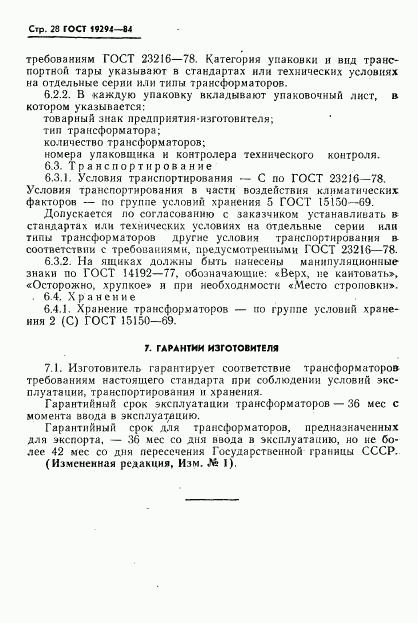 Стр. 28 ГОСТ 19294—84

требованиям ГОСТ 23216—78. Категория упаковки и вид транспортной тары указывают в стандартах или технических условиях на отдельные серии или типы трансформаторов.

6.2.2. В каждую упаковку вкладывают упаковочный лист, в котором указывается:
товарный знак предприятия-изготовителя;
тип трансформатора;
количество трансформаторов;
номера упаковщика и контролера технического контроля.

6.3. Транспортирование

6.3.1. Условия транспортирования — С по ГОСТ 23216—78. Условия транспортирования в части воздействия климатических факторов — по группе условий хранения 5 ГОСТ 15150—69.

Допускается по согласованию с заказчиком устанавливать в стандартах или технических условиях на отдельные серии или типы трансформаторов другие условия транспортирования в соответствии с требованиями, предусмотренными ГОСТ 23216—78.

6.3.2. На ящиках должны быть нанесены манипуляционные знаки по ГОСТ 14192—77, обозначающие: «Верх, не кантовать», «Осторожно, хрупкое» и при необходимости «Место строповки».

6.4. Хранение

6.4.1. Хранение трансформаторов — по группе условий хранения 2 (С) ГОСТ 15150—69.

7. ГАРАНТИИ ИЗГОТОВИТЕЛЯ

7.1. Изготовитель гарантирует соответствие трансформаторов требованиям настоящего стандарта при соблюдении условий эксплуатации, транспортирования и хранения.

Гарантийный срок эксплуатации трансформаторов — 36 мес с момента ввода в эксплуатацию.

Гарантийный срок для трансформаторов, предназначенных для экспорта, — 36 мес со дня ввода в эксплуатацию, но не более 42 мес со дня пересечения Государственной границы СССР.

(Измененная редакция, Изм. № 1).